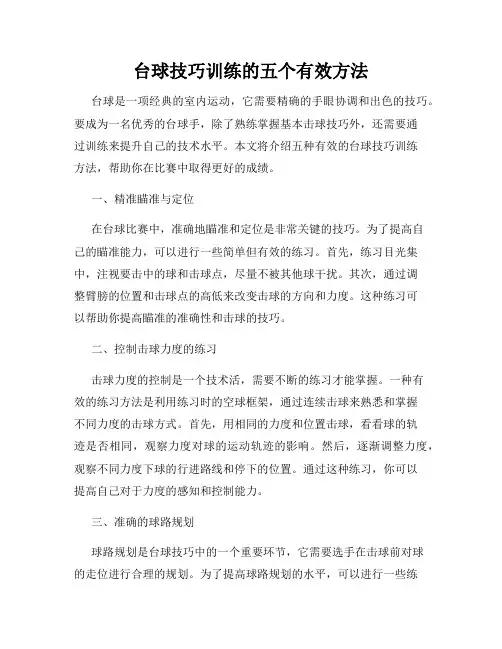 台球技巧训练的五个有效方法

台球是一项经典的室内运动，它需要精确的手眼协调和出色的技巧。要成为一名优秀的台球手，除了熟练掌握基本击球技巧外，还需要通过训练来提升自己的技术水平。本文将介绍五种有效的台球技巧训练方法，帮助你在比赛中取得更好的成绩。

一、精准瞄准与定位

在台球比赛中，准确地瞄准和定位是非常关键的技巧。为了提高自己的瞄准能力，可以进行一些简单但有效的练习。首先，练习目光集中，注视要击中的球和击球点，尽量不被其他球干扰。其次，通过调整臂膀的位置和击球点的高低来改变击球的方向和力度。这种练习可以帮助你提高瞄准的准确性和击球的技巧。

二、控制击球力度的练习

击球力度的控制是一个技术活，需要不断的练习才能掌握。一种有效的练习方法是利用练习时的空球框架，通过连续击球来熟悉和掌握不同力度的击球方式。首先，用相同的力度和位置击球，看看球的轨迹是否相同，观察力度对球的运动轨迹的影响。然后，逐渐调整力度，观察不同力度下球的行进路线和停下的位置。通过这种练习，你可以提高自己对于力度的感知和控制能力。

三、准确的球路规划

球路规划是台球技巧中的一个重要环节，它需要选手在击球前对球的走位进行合理的规划。为了提高球路规划的水平，可以进行一些练